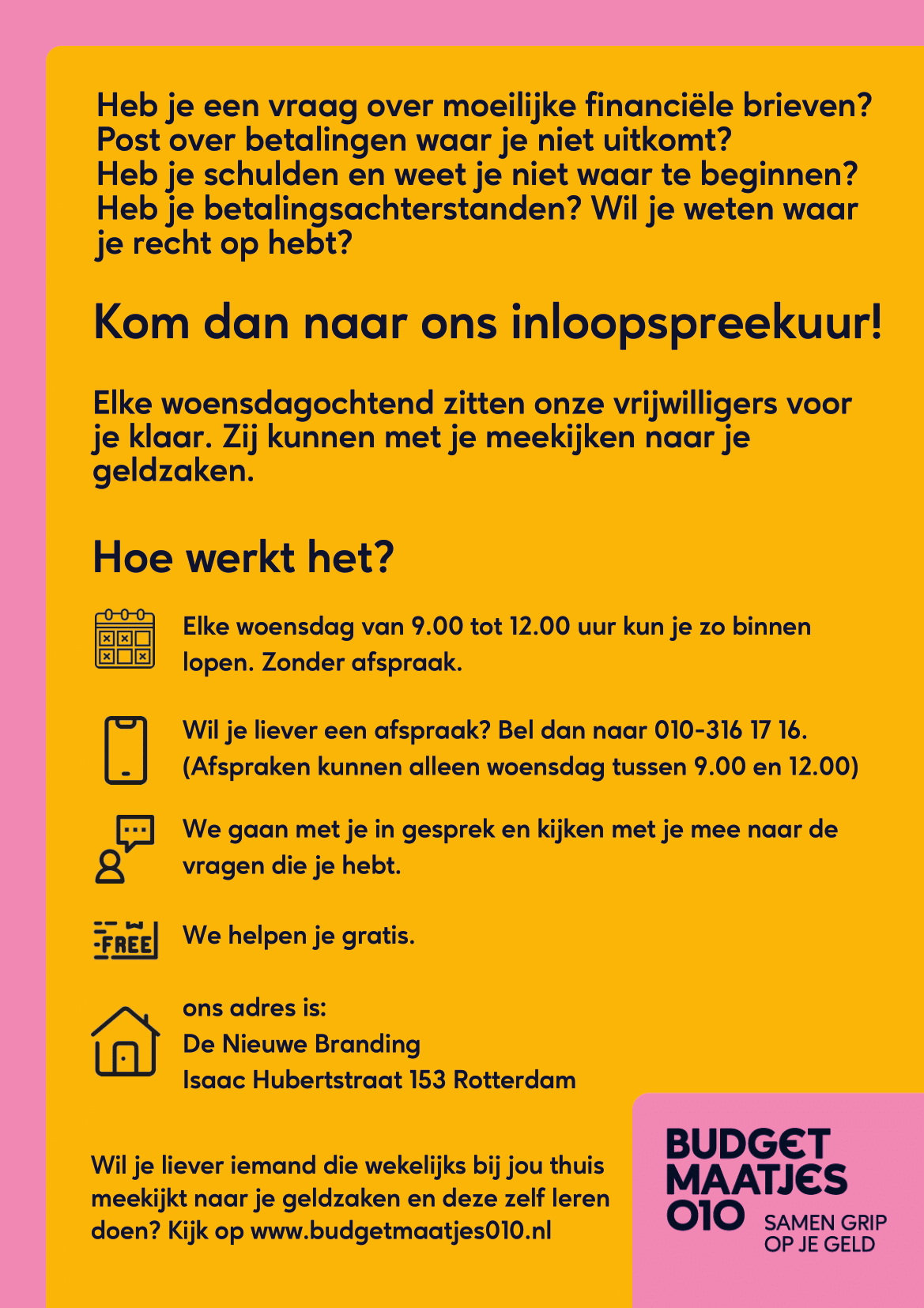 Heb je een vraag over moeilijke financiële brieven? Post over betalingen waar je niet uitkomt? Heb je schulden en weet je niet waar te beginnen? Heb je betalingsachterstanden? Wil je weten waar je recht op hebt?

Kom dan naar ons inloopspreekuur!

Elke woensdagochtend zitten onze vrijwilligers voor je klaar. Zij kunnen met je meekijken naar je geldzaken.

Hoe werkt het?

Elke woensdag van 9.00 tot 12.00 uur kun je zo binnen lopen. Zonder afspraak.

Wil je liever een afspraak? Bel dan naar 010-316 17 16. (Afspraken kunnen alleen woensdag tussen 9.00 en 12.00)

We gaan met je in gesprek en kijken met je mee naar de vragen die je hebt.

FREE

We helpen je gratis.

ons adres is:
De Nieuwe Branding
Isaac Hubertstraat 153 Rotterdam

Wil je liever iemand die wekelijks bij jou thuis meekijkt naar je geldzaken en deze zelf leren doen? Kijk op www.budgetmaatjes010.nl

BUDGET MAATJES 010
SAMEN GRIP OP JE GELD